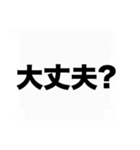 大丈夫?